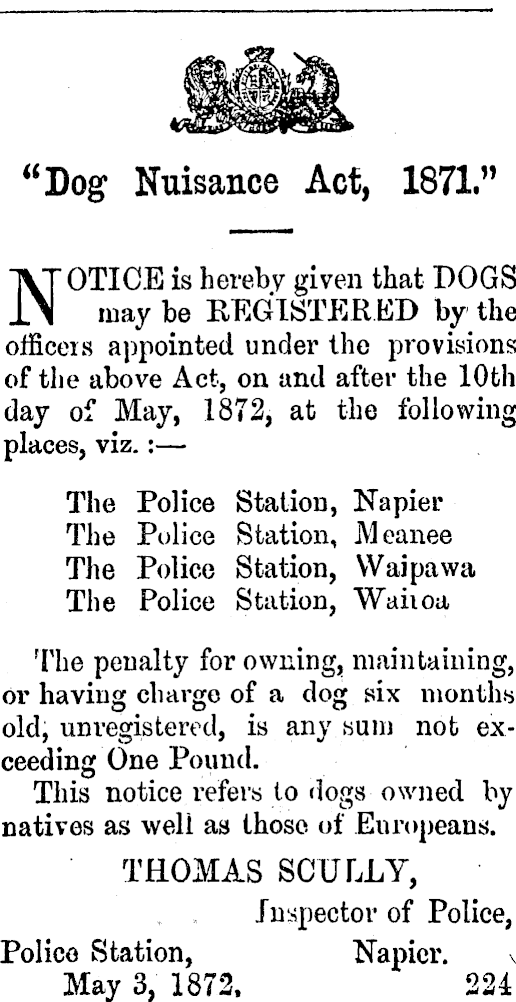 "Dog Nuisance Act, 1871."

NOTICE is hereby given that DOGS may be REGISTERED by the officers appointed under the provisions of the above Act, on and after the 10th day of May, 1872, at the following places, viz. :—

The Police Station, Napier
The Police Station, Meanee
The Police Station, Waipawa
The Police Station, Wairoa

The penalty for owning, maintaining, or having charge of a dog six months old, unregistered, is any sum not exceeding One Pound.

This notice refers to dogs owned by natives as well as those of Europeans.

THOMAS SCULLY,
Inspector of Police,

Police Station, Napier.
May 3, 1872. 224